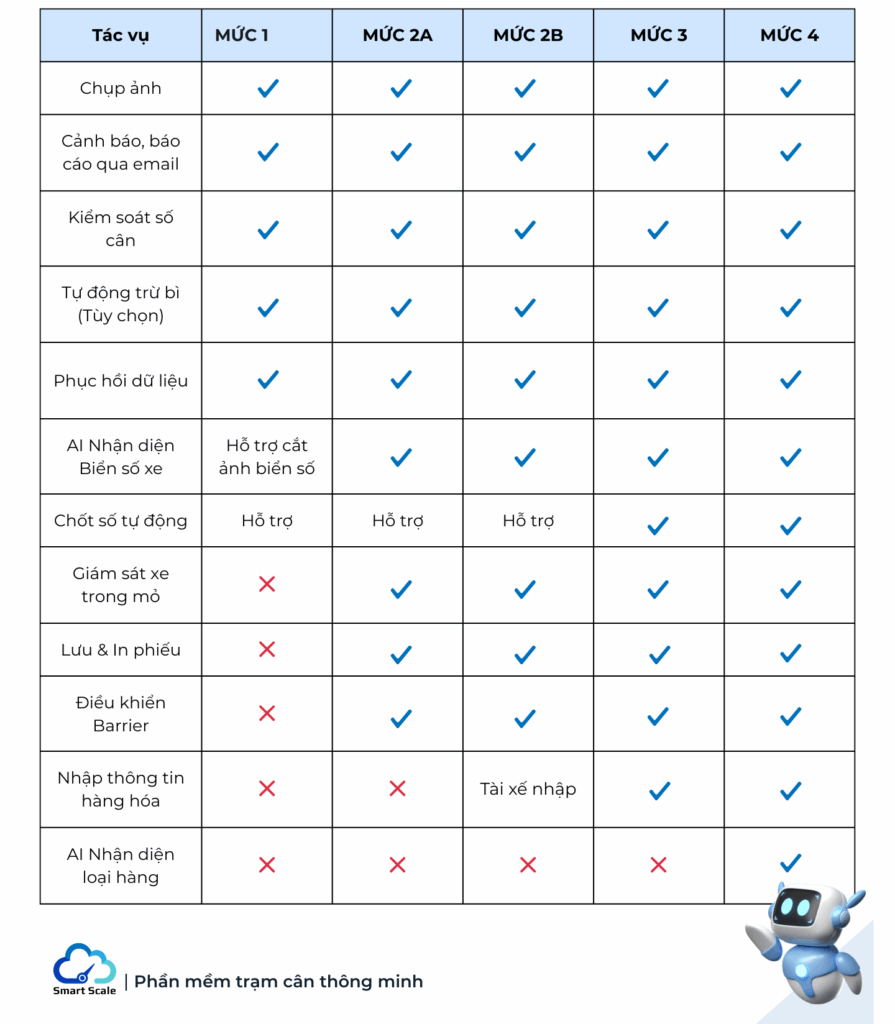 | Tác vụ | MỨC 1 | MỨC 2A | MỨC 2B | MỨC 3 | MỨC 4 |
|---|---|---|---|---|---|
| Chụp ảnh | ✓ | ✓ | ✓ | ✓ | ✓ |
| Cảnh báo, báo cáo qua email | ✓ | ✓ | ✓ | ✓ | ✓ |
| Kiểm soát số cân | ✓ | ✓ | ✓ | ✓ | ✓ |
| Tự động trừ bì (Tùy chọn) | ✓ | ✓ | ✓ | ✓ | ✓ |
| Phục hồi dữ liệu | ✓ | ✓ | ✓ | ✓ | ✓ |
| AI Nhận diện Biển số xe | Hỗ trợ cắt ảnh biển số | ✓ | ✓ | ✓ | ✓ |
| Chốt số tự động | Hỗ trợ | Hỗ trợ | Hỗ trợ | ✓ | ✓ |
| Giám sát xe trong mỏ | ✗ | ✓ | ✓ | ✓ | ✓ |
| Lưu & In phiếu | ✗ | ✓ | ✓ | ✓ | ✓ |
| Điều khiển Barrier | ✗ | ✓ | ✓ | ✓ | ✓ |
| Nhập thông tin hàng hóa | ✗ | ✗ | Tài xế nhập | ✓ | ✓ |
| AI Nhận diện loại hàng | ✗ | ✗ | ✗ | ✗ | ✓ |

Smart Scale | Phần mềm trạm cân thông minh